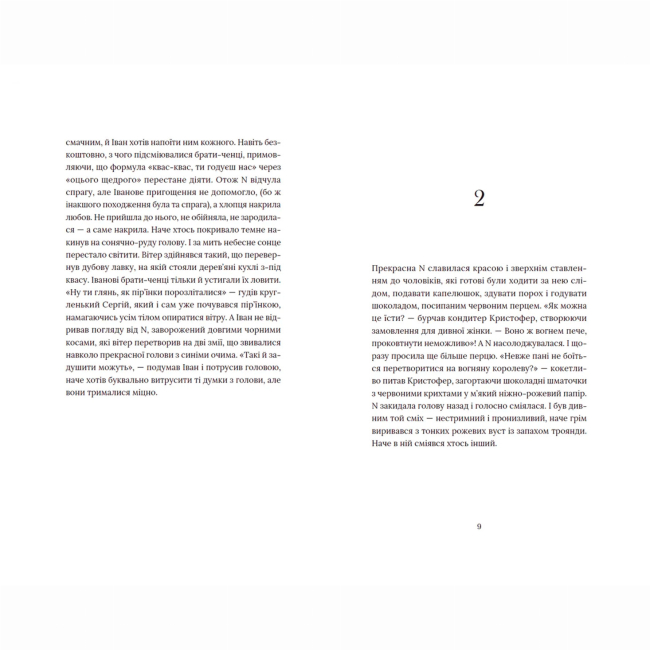 смачним, й Іван хотів напоїти ним кожного. Навіть безкоштовно, з чого підсміювалися брати-ченці, примовляючи, що формула «квас-квас, ти годуєш нас» через «оцього щедрого» перестане діяти. Отож N відчула спрагу, але Іванове пригощення не допомогло, (бо ж інакшого походження була та спрага), а хлопця накрила любов. Не прийшла до нього, не обійняла, не зародилася — а саме накрила. Наче хтось покривало темне накинув на сонячно-руду голову. І за мить небесне сонце перестало світити. Вітер здійнявся такий, що перевернув дубову лавку, на якій стояли дерев'яні кухлі з-під квасу. Іванові брати-ченці тільки й устигали їх ловити. «Ну ти глянь, як пір'їнки порозліталися» — гудів кругленький Сергій, який і сам уже почувався пір'їнкою, намагаючись усім тілом опиратися вітру. А Іван не відривав погляду від N, заворожений довгими чорними косами, які вітер перетворив на дві змії, що звивалися навколо прекрасної голови з синіми очима. «Такі й задушити можуть», — подумав Іван і потрусив головою, наче хотів буквально витрусити ті думки з голови, але вони трималися міцно.

2

Прекрасна N славилася красою і зверхнім ставленням до чоловіків, які готові були ходити за нею слідом, подавати капелюшок, здувати порох і годувати шоколадом, посипаним червоним перцем. «Як можна це їсти? — бурчав кондитер Кристофер, створюючи замовлення для дивної жінки. — Воно ж вогнем пече, проковтнути неможливо»! А N насолоджувалася. І щоразу просила ще більше перцю. «Невже пані не боїться перетворитися на вогняну королеву?» — кокетливо питав Кристофер, загортаючи шоколадні шматочки з червоними крихтами у м'який ніжно-рожевий папір. N закидала голову назад і голосно сміялася. І був дивним той сміх — нестримний і пронизливий, наче грім виривався з тонких рожевих вуст із запахом троянди. Наче в ній сміявся хтось інший.

9